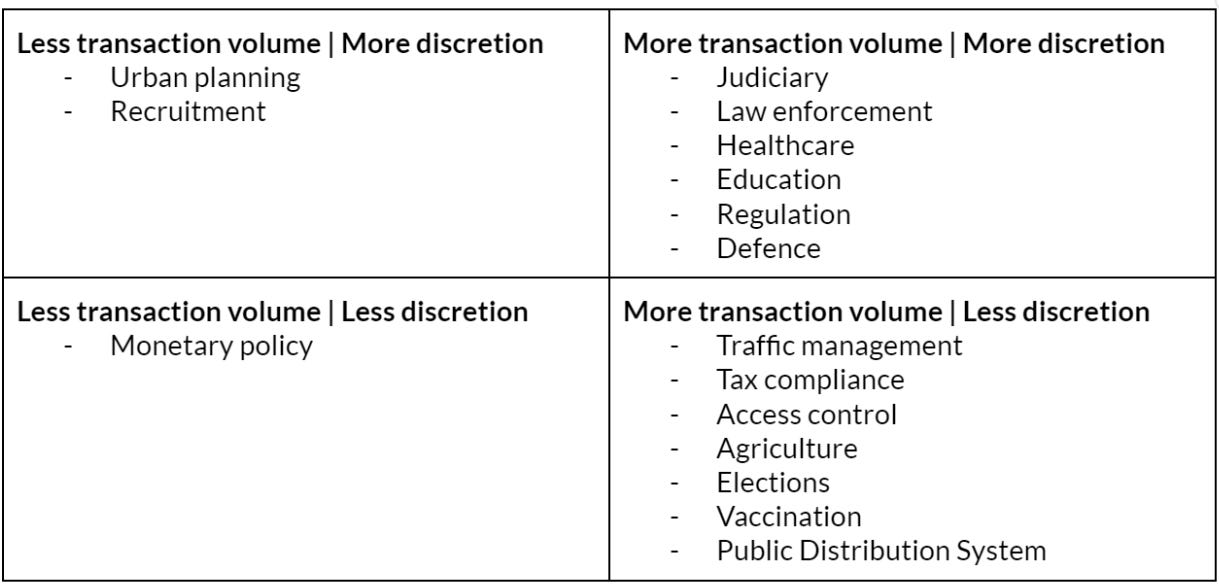 | Less transaction volume \| More discretion<br>- Urban planning<br>- Recruitment | More transaction volume \| More discretion<br>- Judiciary<br>- Law enforcement<br>- Healthcare<br>- Education<br>- Regulation<br>- Defence |
|---|---|
| Less transaction volume \| Less discretion<br>- Monetary policy | More transaction volume \| Less discretion<br>- Traffic management<br>- Tax compliance<br>- Access control<br>- Agriculture<br>- Elections<br>- Vaccination<br>- Public Distribution System |